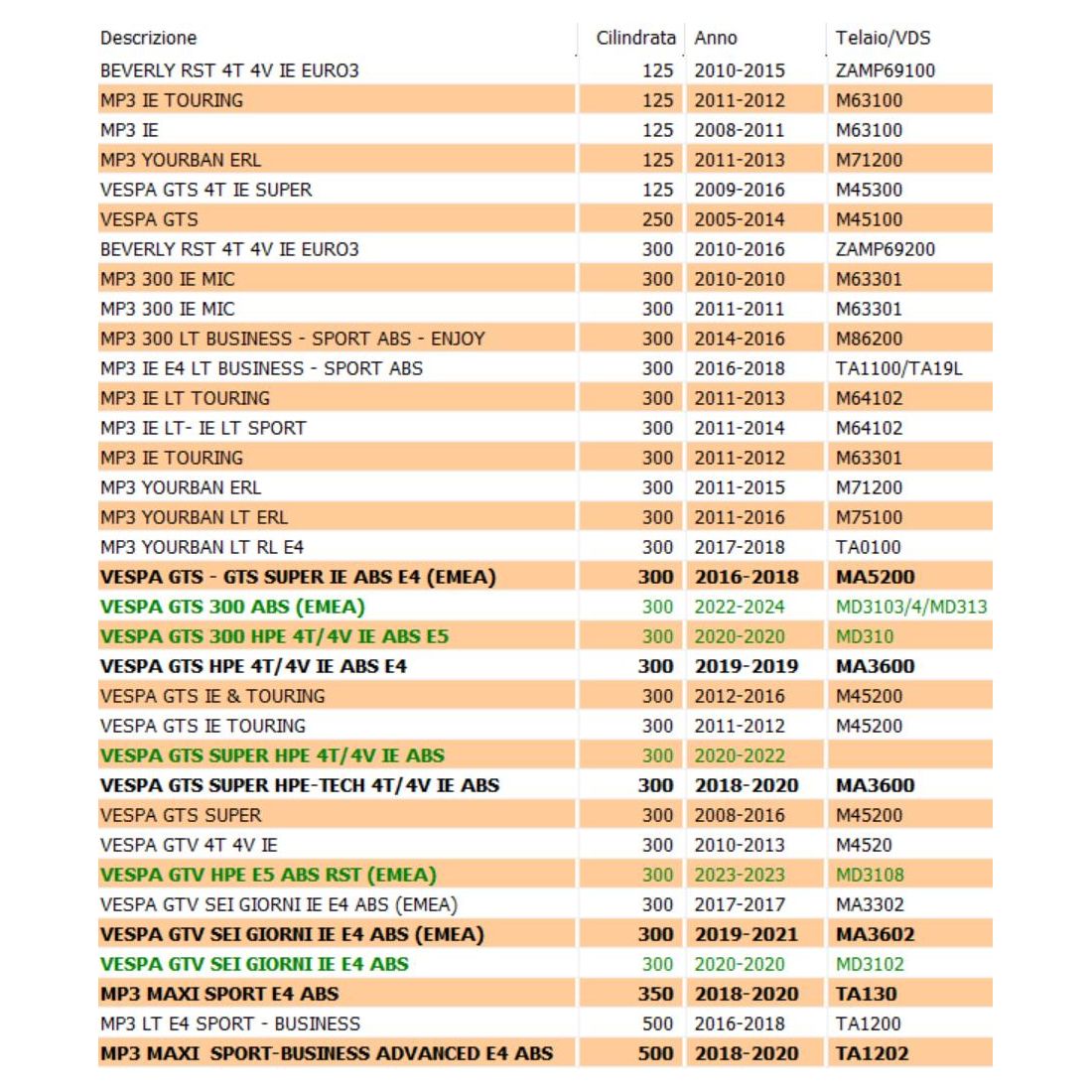 | Descrizione | Cilindrata | Anno | Telaio/VDS |
|---|---|---|---|
| BEVERLY RST 4T 4V IE EURO3 | 125 | 2010-2015 | ZAMP69100 |
| MP3 IE TOURING | 125 | 2011-2012 | M63100 |
| MP3 IE | 125 | 2008-2011 | M63100 |
| MP3 YOURBAN ERL | 125 | 2011-2013 | M71200 |
| VESPA GTS 4T IE SUPER | 125 | 2009-2016 | M45300 |
| VESPA GTS | 250 | 2005-2014 | M45100 |
| BEVERLY RST 4T 4V IE EURO3 | 300 | 2010-2016 | ZAMP69200 |
| MP3 300 IE MIC | 300 | 2010-2010 | M63301 |
| MP3 300 IE MIC | 300 | 2011-2011 | M63301 |
| MP3 300 LT BUSINESS - SPORT ABS - ENJOY | 300 | 2014-2016 | M86200 |
| MP3 IE E4 LT BUSINESS - SPORT ABS | 300 | 2016-2018 | TA1100/TA19L |
| MP3 IE LT TOURING | 300 | 2011-2013 | M64102 |
| MP3 IE LT- IE LT SPORT | 300 | 2011-2014 | M64102 |
| MP3 IE TOURING | 300 | 2011-2012 | M63301 |
| MP3 YOURBAN ERL | 300 | 2011-2015 | M71200 |
| MP3 YOURBAN LT ERL | 300 | 2011-2016 | M75100 |
| MP3 YOURBAN LT RL E4 | 300 | 2017-2018 | TA0100 |
| VESPA GTS - GTS SUPER IE ABS E4 (EMEA) | 300 | 2016-2018 | MA5200 |
| VESPA GTS 300 ABS (EMEA) | 300 | 2022-2024 | MD3103/4/MD313 |
| VESPA GTS 300 HPE 4T/4V IE ABS E5 | 300 | 2020-2020 | MD310 |
| VESPA GTS HPE 4T/4V IE ABS E4 | 300 | 2019-2019 | MA3600 |
| VESPA GTS IE & TOURING | 300 | 2012-2016 | M45200 |
| VESPA GTS IE TOURING | 300 | 2011-2012 | M45200 |
| VESPA GTS SUPER HPE 4T/4V IE ABS | 300 | 2020-2022 | |
| VESPA GTS SUPER HPE-TECH 4T/4V IE ABS | 300 | 2018-2020 | MA3600 |
| VESPA GTS SUPER | 300 | 2008-2016 | M45200 |
| VESPA GTV 4T 4V IE | 300 | 2010-2013 | M4520 |
| VESPA GTV HPE E5 ABS RST (EMEA) | 300 | 2023-2023 | MD3108 |
| VESPA GTV SEI GIORNI IE E4 ABS (EMEA) | 300 | 2017-2017 | MA3302 |
| VESPA GTV SEI GIORNI IE E4 ABS (EMEA) | 300 | 2019-2021 | MA3602 |
| VESPA GTV SEI GIORNI IE E4 ABS | 300 | 2020-2020 | MD3102 |
| MP3 MAXI SPORT E4 ABS | 350 | 2018-2020 | TA130 |
| MP3 LT E4 SPORT - BUSINESS | 500 | 2016-2018 | TA1200 |
| MP3 MAXI SPORT-BUSINESS ADVANCED E4 ABS | 500 | 2018-2020 | TA1202 |